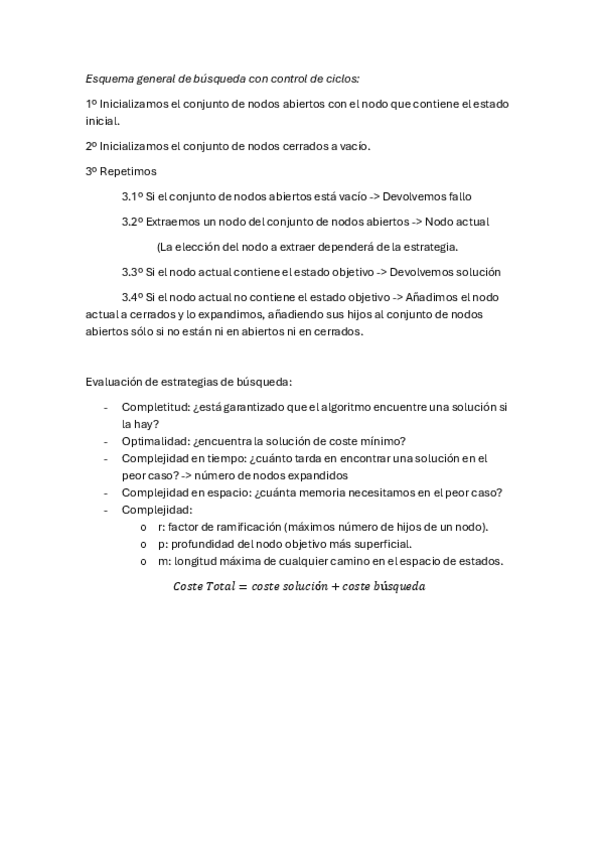 Esquema general de búsqueda con control de ciclos:

1º Inicializamos el conjunto de nodos abiertos con el nodo que contiene el estado inicial.

2º Inicializamos el conjunto de nodos cerrados a vacío.

3º Repetimos

3.1º Si el conjunto de nodos abiertos está vacío -> Devolvemos fallo

3.2º Extraemos un nodo del conjunto de nodos abiertos -> Nodo actual

(La elección del nodo a extraer dependerá de la estrategia.

3.3º Si el nodo actual contiene el estado objetivo -> Devolvemos solución

3.4º Si el nodo actual no contiene el estado objetivo -> Añadimos el nodo actual a cerrados y lo expandimos, añadiendo sus hijos al conjunto de nodos abiertos sólo si no están ni en abiertos ni en cerrados.

Evaluación de estrategias de búsqueda:

- Completitud: ¿está garantizado que el algoritmo encuentre una solución si la hay?
- Optimalidad: ¿encuentra la solución de coste mínimo?
- Complejidad en tiempo: ¿cuánto tarda en encontrar una solución en el peor caso? -> número de nodos expandidos
- Complejidad en espacio: ¿cuánta memoria necesitamos en el peor caso?
- Complejidad:
  o r: factor de ramificación (máximos número de hijos de un nodo).
  o p: profundidad del nodo objetivo más superficial.
  o m: longitud máxima de cualquier camino en el espacio de estados.

$Coste\ Total = coste\ solución + coste\ búsqueda$